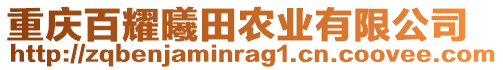 重庆百耀曦田农业有限公司
http://zqbenjaminrag1.cn.coovee.com